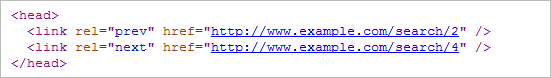 <head>
  <link rel="prev" href="http://www.example.com/search/2" />
  <link rel="next" href="http://www.example.com/search/4" />
</head>